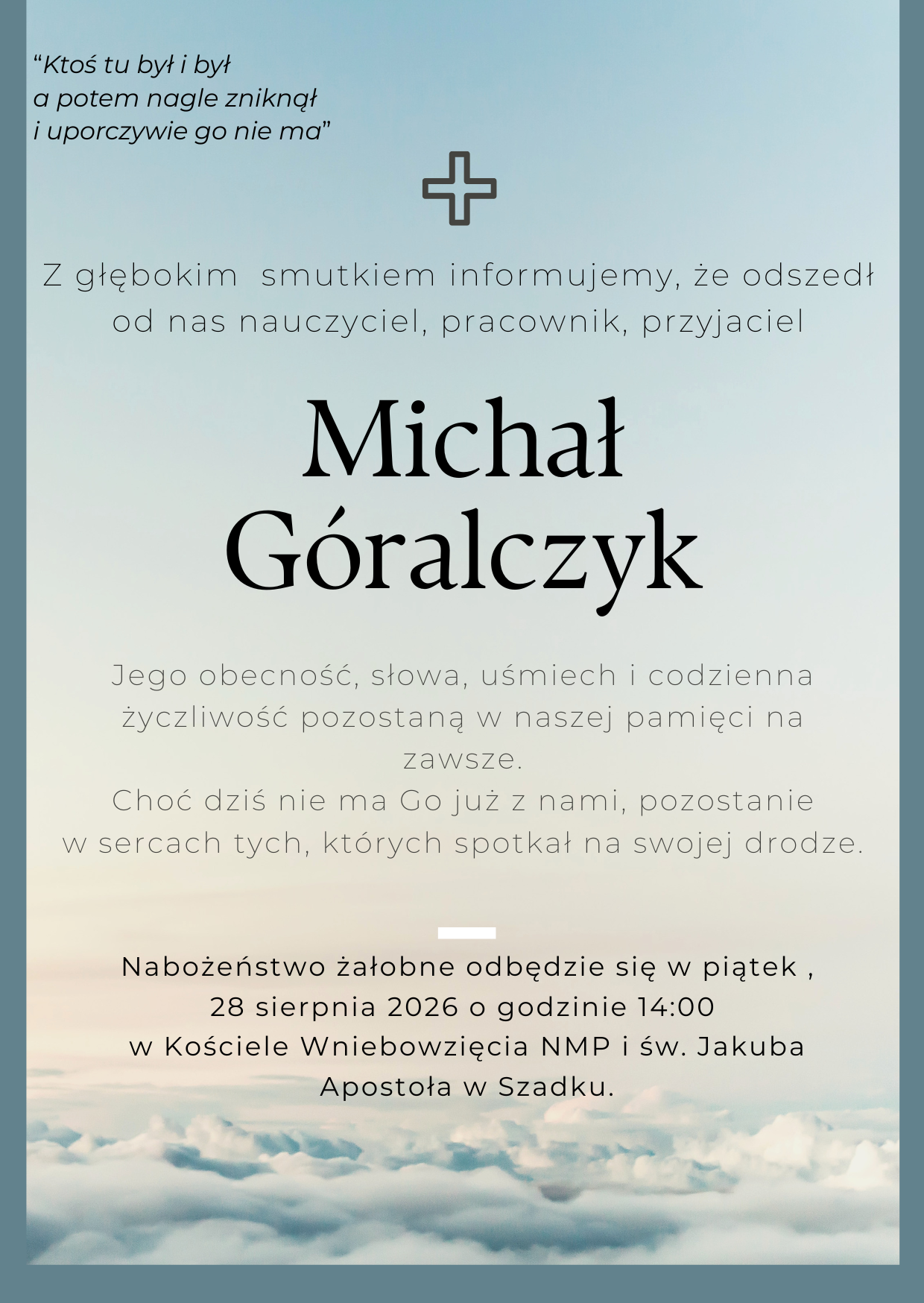 “Ktoś tu był i był
a potem nagle zniknął
i uporczywie go nie ma”

Z głębokim smutkiem informujemy, że odszedł od nas nauczyciel, pracownik, przyjaciel

Michał Góralczyk

Jego obecność, słowa, uśmiech i codzienna życzliwość pozostaną w naszej pamięci na zawsze.
Choć dziś nie ma Go już z nami, pozostanie w sercach tych, których spotkał na swojej drodze.

Nabożeństwo żałobne odbędzie się w piątek ,
28 sierpnia 2026 o godzinie 14:00
w Kościele Wniebowzięcia NMP i św. Jakuba Apostoła w Szadku.